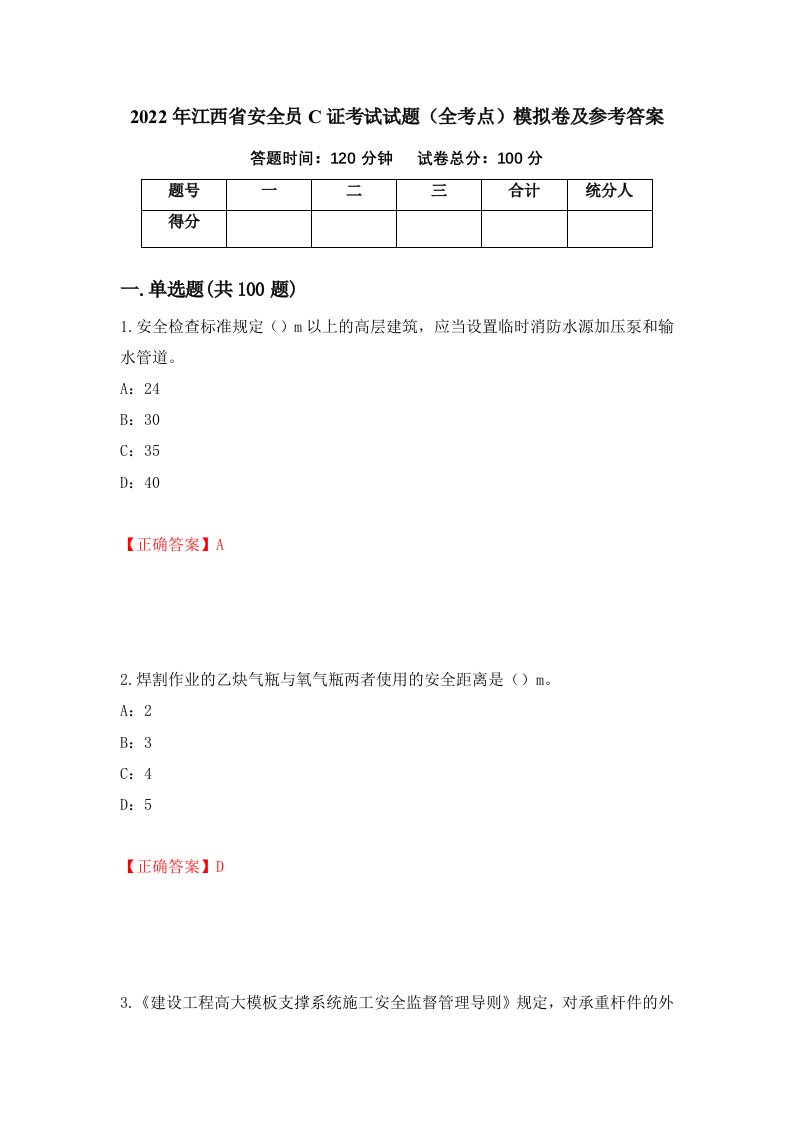 2022年江西省安全员C证考试试题（全考点）模拟卷及参考答案

答题时间：120分钟　　试卷总分：100分

| 题号 | 一 | 二 | 三 | 合计 | 统分人 |
|---|---|---|---|---|---|
| 得分 |  |  |  |  |  |

一.单选题(共100题)

1.安全检查标准规定（）m以上的高层建筑，应当设置临时消防水源加压泵和输水管道。

A：24

B：30

C：35

D：40

【正确答案】A

2.焊割作业的乙炔气瓶与氧气瓶两者使用的安全距离是（）m。

A：2

B：3

C：4

D：5

【正确答案】D

3.《建设工程高大模板支撑系统施工安全监督管理导则》规定，对承重杆件的外